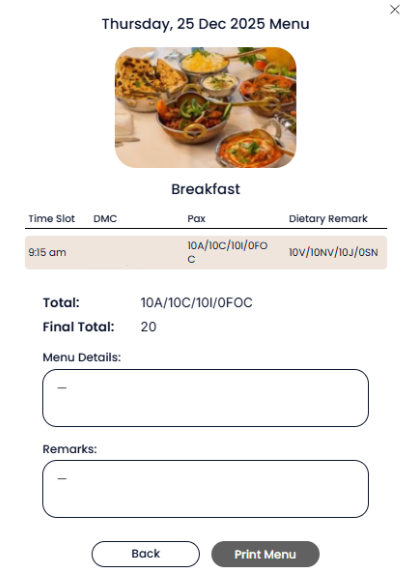 ×

Thursday, 25 Dec 2025 Menu

Breakfast

| Time Slot | DMC | Pax | Dietary Remark |
|---|---|---|---|
| 9:15 am | | 10A/10C/10I/0FOC | 10V/10NV/10J/0SN |

Total: 10A/10C/10I/0FOC

Final Total: 20

Menu Details:

—

Remarks:

—

Back

Print Menu